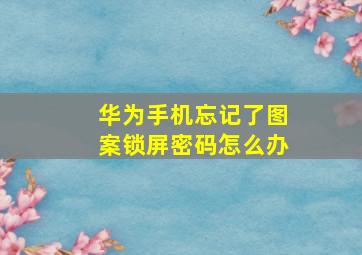 华为手机忘记了图案锁屏密码怎么办